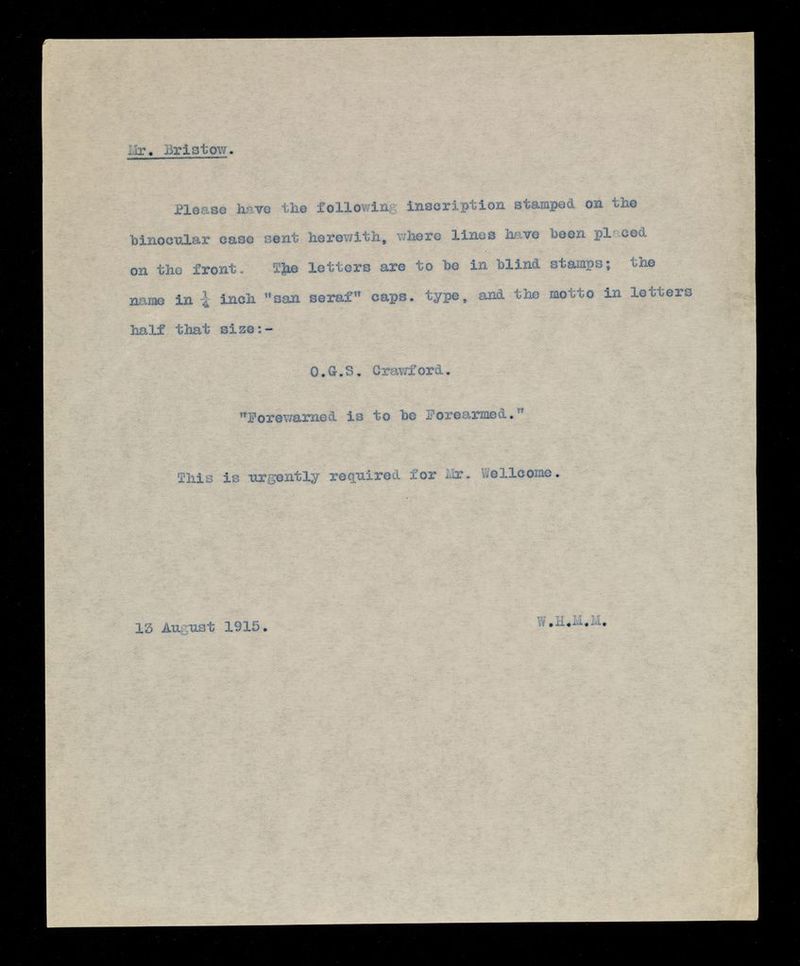 Mr. Bristow.

Please have the following inscription stamped on the binocular case sent herewith, where lines have been placed on the front. The letters are to be in blind stamps; the name in $\frac{1}{4}$ inch "san seraf" caps. type, and the motto in letters half that size:-

O.G.S. Crawford.

"Forewarned is to be Forearmed."

This is urgently required for Mr. Wellcome.

13 August 1915.

W.H.M.M.